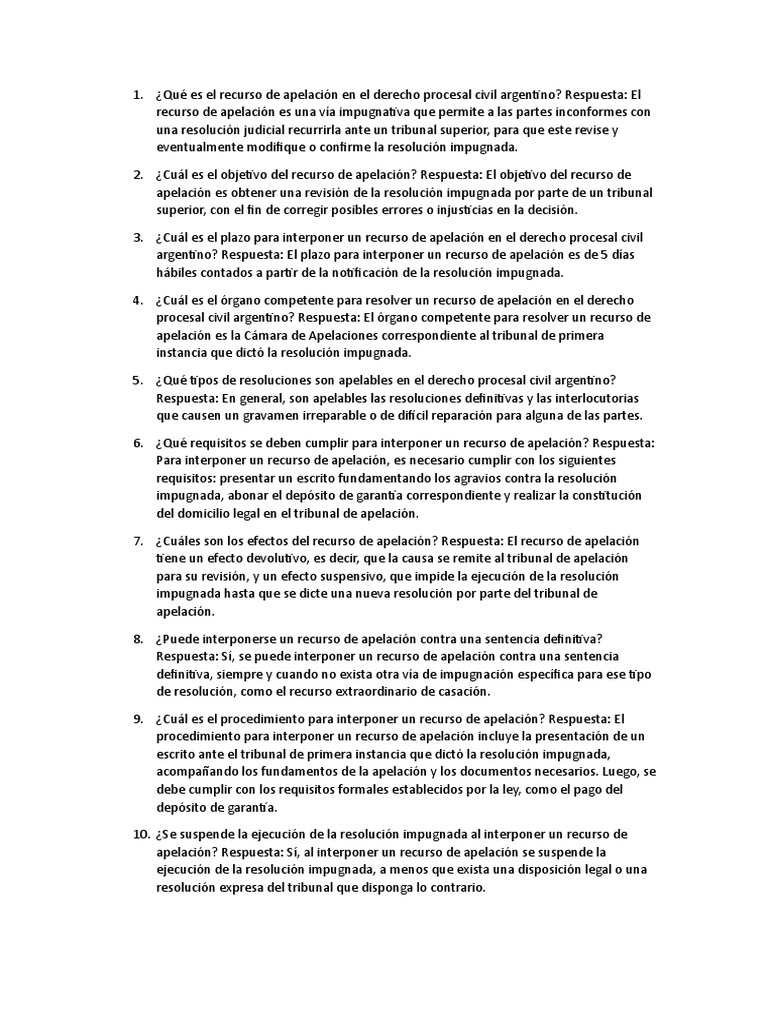 1. ¿Qué es el recurso de apelación en el derecho procesal civil argentino? Respuesta: El recurso de apelación es una vía impugnativa que permite a las partes inconformes con una resolución judicial recurrirla ante un tribunal superior, para que este revise y eventualmente modifique o confirme la resolución impugnada.

2. ¿Cuál es el objetivo del recurso de apelación? Respuesta: El objetivo del recurso de apelación es obtener una revisión de la resolución impugnada por parte de un tribunal superior, con el fin de corregir posibles errores o injusticias en la decisión.

3. ¿Cuál es el plazo para interponer un recurso de apelación en el derecho procesal civil argentino? Respuesta: El plazo para interponer un recurso de apelación es de 5 días hábiles contados a partir de la notificación de la resolución impugnada.

4. ¿Cuál es el órgano competente para resolver un recurso de apelación en el derecho procesal civil argentino? Respuesta: El órgano competente para resolver un recurso de apelación es la Cámara de Apelaciones correspondiente al tribunal de primera instancia que dictó la resolución impugnada.

5. ¿Qué tipos de resoluciones son apelables en el derecho procesal civil argentino? Respuesta: En general, son apelables las resoluciones definitivas y las interlocutorias que causen un gravamen irreparable o de difícil reparación para alguna de las partes.

6. ¿Qué requisitos se deben cumplir para interponer un recurso de apelación? Respuesta: Para interponer un recurso de apelación, es necesario cumplir con los siguientes requisitos: presentar un escrito fundamentando los agravios contra la resolución impugnada, abonar el depósito de garantía correspondiente y realizar la constitución del domicilio legal en el tribunal de apelación.

7. ¿Cuáles son los efectos del recurso de apelación? Respuesta: El recurso de apelación tiene un efecto devolutivo, es decir, que la causa se remite al tribunal de apelación para su revisión, y un efecto suspensivo, que impide la ejecución de la resolución impugnada hasta que se dicte una nueva resolución por parte del tribunal de apelación.

8. ¿Puede interponerse un recurso de apelación contra una sentencia definitiva? Respuesta: Sí, se puede interponer un recurso de apelación contra una sentencia definitiva, siempre y cuando no exista otra vía de impugnación específica para ese tipo de resolución, como el recurso extraordinario de casación.

9. ¿Cuál es el procedimiento para interponer un recurso de apelación? Respuesta: El procedimiento para interponer un recurso de apelación incluye la presentación de un escrito ante el tribunal de primera instancia que dictó la resolución impugnada, acompañando los fundamentos de la apelación y los documentos necesarios. Luego, se debe cumplir con los requisitos formales establecidos por la ley, como el pago del depósito de garantía.

10. ¿Se suspende la ejecución de la resolución impugnada al interponer un recurso de apelación? Respuesta: Sí, al interponer un recurso de apelación se suspende la ejecución de la resolución impugnada, a menos que exista una disposición legal o una resolución expresa del tribunal que disponga lo contrario.